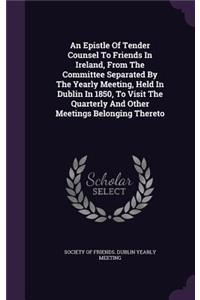 An Epistle Of Tender Counsel To Friends In Ireland, From The Committee Separated By The Yearly Meeting, Held In Dublin In 1850, To Visit The Quarterly And Other Meetings Belonging Thereto

Scholar SELECT

SOCIETY OF FRIENDS. DUBLIN YEARLY MEETING